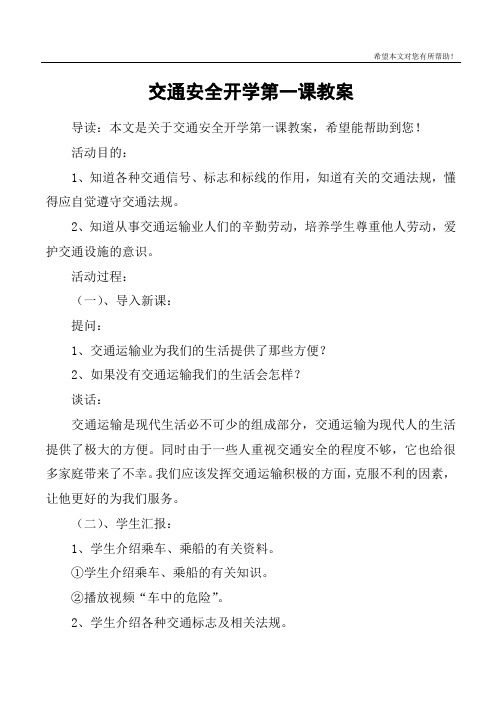 希望本文对您有所帮助！

交通安全开学第一课教案

导读：本文是关于交通安全开学第一课教案，希望能帮助到您！

活动目的：

1、知道各种交通信号、标志和标线的作用，知道有关的交通法规，懂得应自觉遵守交通法规。

2、知道从事交通运输业人们的辛勤劳动，培养学生尊重他人劳动，爱护交通设施的意识。

活动过程：

（一）、导入新课：

提问：

1、交通运输业为我们的生活提供了那些方便？

2、如果没有交通运输我们的生活会怎样？

谈话：

交通运输是现代生活必不可少的组成部分，交通运输为现代人的生活提供了极大的方便。同时由于一些人重视交通安全的程度不够，它也给很多家庭带来了不幸。我们应该发挥交通运输积极的方面，克服不利的因素，让他更好的为我们服务。

（二）、学生汇报：

1、学生介绍乘车、乘船的有关资料。

①学生介绍乘车、乘船的有关知识。

②播放视频“车中的危险”。

2、学生介绍各种交通标志及相关法规。